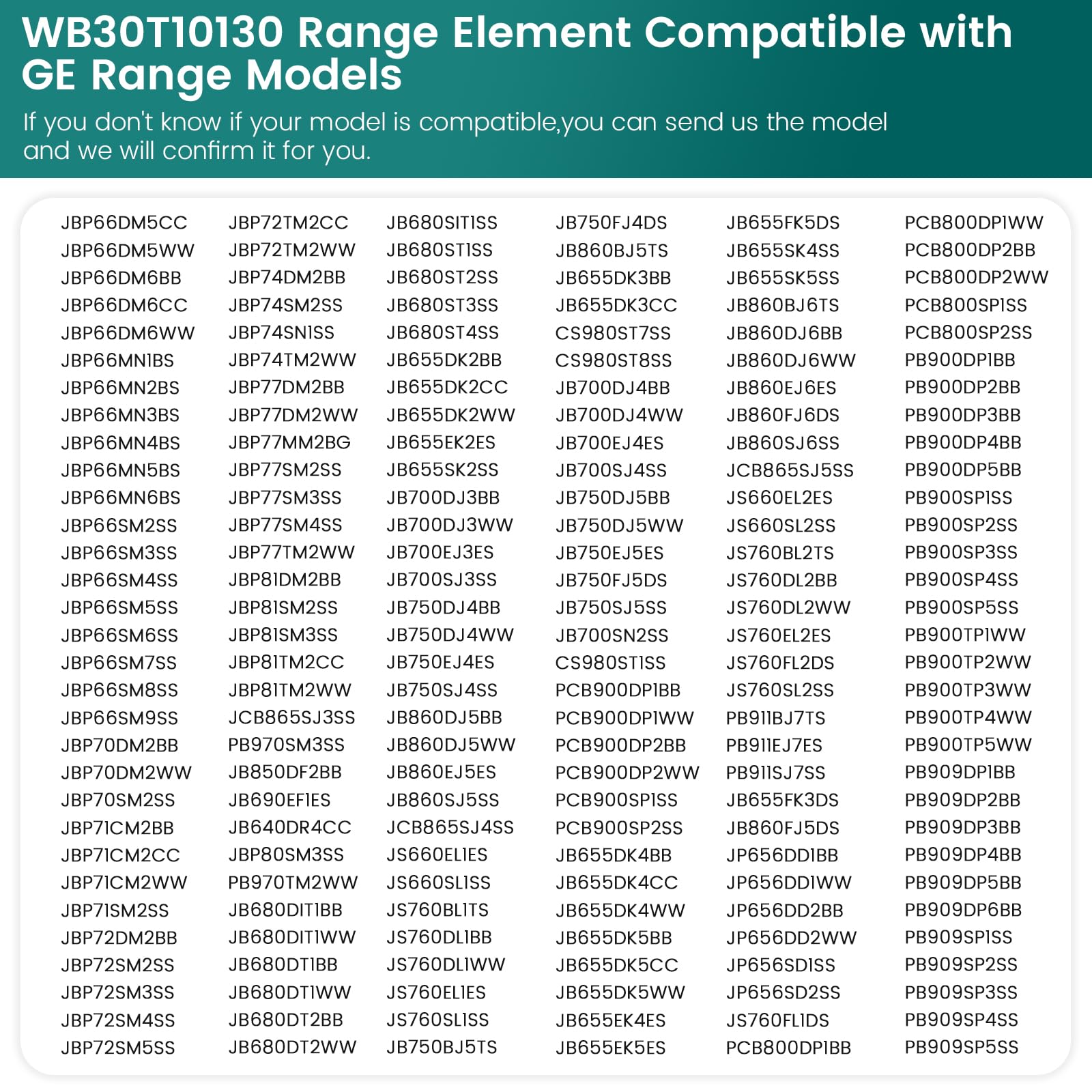 WB30T10130 Range Element Compatible with GE Range Models

If you don't know if your model is compatible,you can send us the model and we will confirm it for you.

JBP66DM5CC
JBP66DM5WW
JBP66DM6BB
JBP66DM6CC
JBP66DM6WW
JBP66MN1BS
JBP66MN2BS
JBP66MN3BS
JBP66MN4BS
JBP66MN5BS
JBP66MN6BS
JBP66SM2SS
JBP66SM3SS
JBP66SM4SS
JBP66SM5SS
JBP66SM6SS
JBP66SM7SS
JBP66SM8SS
JBP66SM9SS
JBP70DM2BB
JBP70DM2WW
JBP70SM2SS
JBP71CM2BB
JBP71CM2CC
JBP71CM2WW
JBP71SM2SS
JBP72DM2BB
JBP72SM2SS
JBP72SM3SS
JBP72SM4SS
JBP72SM5SS

JBP72TM2CC
JBP72TM2WW
JBP74DM2BB
JBP74SM2SS
JBP74SN1SS
JBP74TM2WW
JBP77DM2BB
JBP77DM2WW
JBP77MM2BG
JBP77SM2SS
JBP77SM3SS
JBP77SM4SS
JBP77TM2WW
JBP81DM2BB
JBP81SM2SS
JBP81SM3SS
JBP81TM2CC
JBP81TM2WW
JCB865SJ3SS
PB970SM3SS
JB850DF2BB
JB690EF1ES
JB640DR4CC
JBP80SM3SS
PB970TM2WW
JB680DIT1BB
JB680DIT1WW
JB680DT1BB
JB680DT1WW
JB680DT2BB
JB680DT2WW

JB680SIT1SS
JB680ST1SS
JB680ST2SS
JB680ST3SS
JB680ST4SS
JB655DK2BB
JB655DK2CC
JB655DK2WW
JB655EK2ES
JB655SK2SS
JB700DJ3BB
JB700DJ3WW
JB700EJ3ES
JB700SJ3SS
JB750DJ4BB
JB750DJ4WW
JB750EJ4ES
JB750SJ4SS
JB860DJ5BB
JB860DJ5WW
JB860EJ5ES
JB860SJ5SS
JCB865SJ4SS
JS660EL1ES
JS660SL1SS
JS760BL1TS
JS760DL1BB
JS760DL1WW
JS760EL1ES
JS760SL1SS
JB750BJ5TS

JB750FJ4DS
JB860BJ5TS
JB655DK3BB
JB655DK3CC
CS980ST7SS
CS980ST8SS
JB700DJ4BB
JB700DJ4WW
JB700EJ4ES
JB700SJ4SS
JB750DJ5BB
JB750DJ5WW
JB750EJ5ES
JB750FJ5DS
JB750SJ5SS
JB700SN2SS
CS980ST1SS
PCB900DP1BB
PCB900DP1WW
PCB900DP2BB
PCB900DP2WW
PCB900SP1SS
PCB900SP2SS
JB655DK4BB
JB655DK4CC
JB655DK4WW
JB655DK5BB
JB655DK5CC
JB655DK5WW
JB655EK4ES
JB655EK5ES

JB655FK5DS
JB655SK4SS
JB655SK5SS
JB860BJ6TS
JB860DJ6BB
JB860DJ6WW
JB860EJ6ES
JB860FJ6DS
JB860SJ6SS
JCB865SJ5SS
JS660EL2ES
JS660SL2SS
JS760BL2TS
JS760DL2BB
JS760DL2WW
JS760EL2ES
JS760FL2DS
JS760SL2SS
PB911BJ7TS
PB911EJ7ES
PB911SJ7SS
JB655FK3DS
JB860FJ5DS
JP656DD1BB
JP656DD1WW
JP656DD2BB
JP656DD2WW
JP656SD1SS
JP656SD2SS
JS760FL1DS
PCB800DP1BB

PCB800DP1WW
PCB800DP2BB
PCB800DP2WW
PCB800SP1SS
PCB800SP2SS
PB900DP1BB
PB900DP2BB
PB900DP3BB
PB900DP4BB
PB900DP5BB
PB900SP1SS
PB900SP2SS
PB900SP3SS
PB900SP4SS
PB900SP5SS
PB900TP1WW
PB900TP2WW
PB900TP3WW
PB900TP4WW
PB900TP5WW
PB909DP1BB
PB909DP2BB
PB909DP3BB
PB909DP4BB
PB909DP5BB
PB909DP6BB
PB909SP1SS
PB909SP2SS
PB909SP3SS
PB909SP4SS
PB909SP5SS